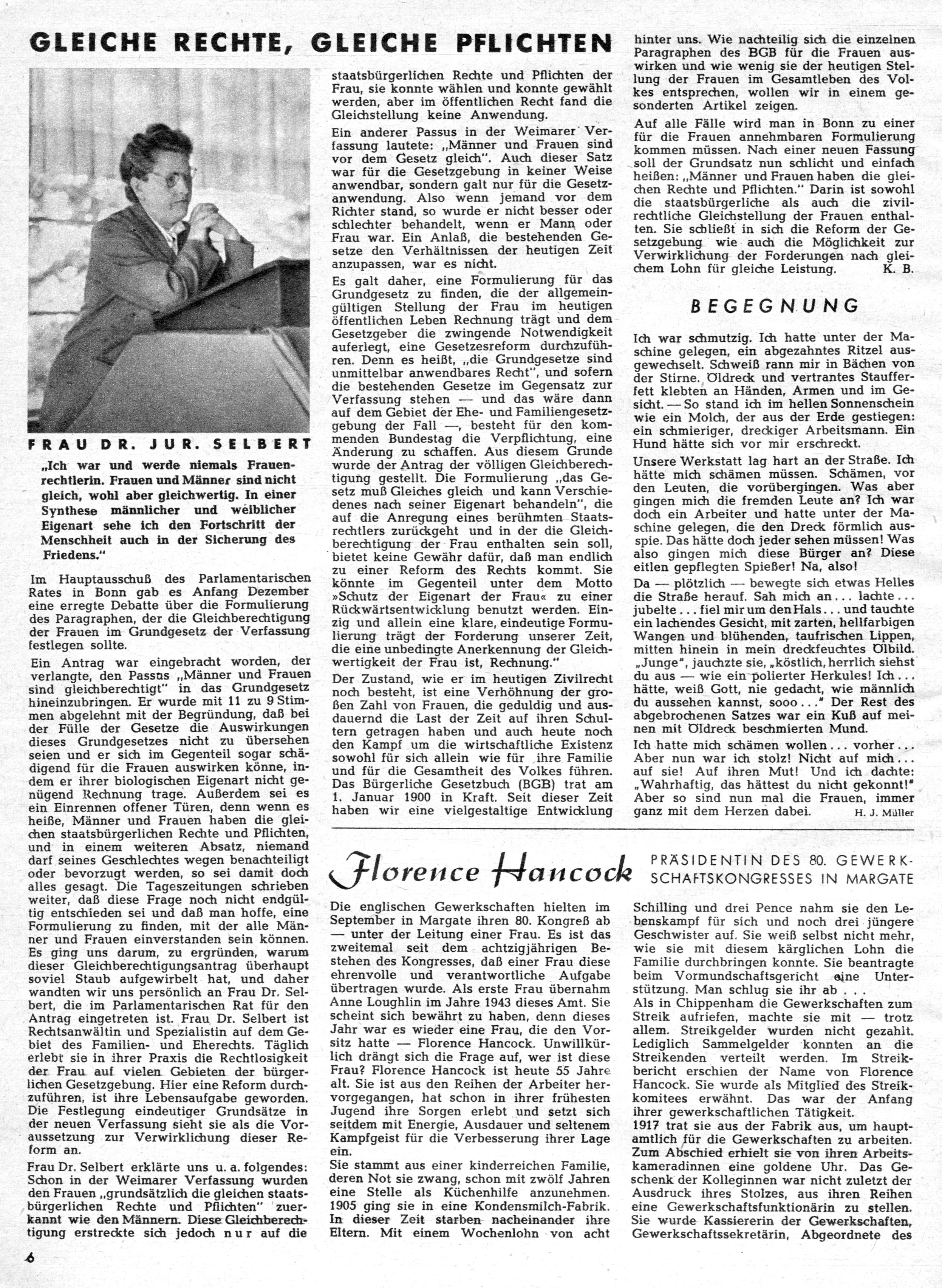 GLEICHE RECHTE, GLEICHE PFLICHTEN

FRAU DR. JUR. SELBERT

„Ich war und werde niemals Frauenrechtlerin. Frauen und Männer sind nicht gleich, wohl aber gleichwertig. In einer Synthese männlicher und weiblicher Eigenart sehe ich den Fortschritt der Menschheit auch in der Sicherung des Friedens."

Im Hauptausschuß des Parlamentarischen Rates in Bonn gab es Anfang Dezember eine erregte Debatte über die Formulierung des Paragraphen, der die Gleichberechtigung der Frauen im Grundgesetz der Verfassung festlegen sollte.

Ein Antrag war eingebracht worden, der verlangte, den Passus „Männer und Frauen sind gleichberechtigt" in das Grundgesetz hineinzubringen. Er wurde mit 11 zu 9 Stimmen abgelehnt mit der Begründung, daß bei der Fülle der Gesetze die Auswirkungen dieses Grundgesetzes nicht zu übersehen seien und er sich im Gegenteil sogar schädigend für die Frauen auswirken könne, indem er ihrer biologischen Eigenart nicht genügend Rechnung trage. Außerdem sei es ein Einrennen offener Türen, denn wenn es heiße, Männer und Frauen haben die gleichen staatsbürgerlichen Rechte und Pflichten, und in einem weiteren Absatz, niemand darf seines Geschlechtes wegen benachteiligt oder bevorzugt werden, so sei damit doch alles gesagt. Die Tageszeitungen schrieben weiter, daß diese Frage noch nicht endgültig entschieden sei und daß man hoffe, eine Formulierung zu finden, mit der alle Männer und Frauen einverstanden sein können. Es ging uns darum, zu ergründen, warum dieser Gleichberechtigungsantrag überhaupt soviel Staub aufgewirbelt hat, und daher wandten wir uns persönlich an Frau Dr. Selbert, die im Parlamentarischen Rat für den Antrag eingetreten ist. Frau Dr. Selbert ist Rechtsanwältin und Spezialistin auf dem Gebiet des Familien- und Eherechts. Täglich erlebt sie in ihrer Praxis die Rechtlosigkeit der Frau auf vielen Gebieten der bürgerlichen Gesetzgebung. Hier eine Reform durchzuführen, ist ihre Lebensaufgabe geworden. Die Festlegung eindeutiger Grundsätze in der neuen Verfassung sieht sie als die Voraussetzung zur Verwirklichung dieser Reform an.

Frau Dr. Selbert erklärte uns u. a. folgendes: Schon in der Weimarer Verfassung wurden den Frauen „grundsätzlich die gleichen staatsbürgerlichen Rechte und Pflichten" zuerkannt wie den Männern. Diese Gleichberechtigung erstreckte sich jedoch nur auf die staatsbürgerlichen Rechte und Pflichten der Frau, sie konnte wählen und konnte gewählt werden, aber im öffentlichen Recht fand die Gleichstellung keine Anwendung.

Ein anderer Passus in der Weimarer Verfassung lautete: „Männer und Frauen sind vor dem Gesetz gleich". Auch dieser Satz war für die Gesetzgebung in keiner Weise anwendbar, sondern galt nur für die Gesetzanwendung. Also wenn jemand vor dem Richter stand, so wurde er nicht besser oder schlechter behandelt, wenn er Mann oder Frau war. Ein Anlaß, die bestehenden Gesetze den Verhältnissen der heutigen Zeit anzupassen, war es nicht.

Es galt daher, eine Formulierung für das Grundgesetz zu finden, die der allgemeingültigen Stellung der Frau im heutigen öffentlichen Leben Rechnung trägt und dem Gesetzgeber die zwingende Notwendigkeit auferlegt, eine Gesetzesreform durchzuführen. Denn es heißt, „die Grundgesetze sind unmittelbar anwendbares Recht", und sofern die bestehenden Gesetze im Gegensatz zur Verfassung stehen — und das wäre dann auf dem Gebiet der Ehe- und Familiengesetzgebung der Fall —, besteht für den kommenden Bundestag die Verpflichtung, eine Änderung zu schaffen. Aus diesem Grunde wurde der Antrag der völligen Gleichberechtigung gestellt. Die Formulierung „das Gesetz muß Gleiches gleich und kann Verschiedenes nach seiner Eigenart behandeln", die auf die Anregung eines berühmten Staatsrechtlers zurückgeht und in der die Gleichberechtigung der Frau enthalten sein soll, bietet keine Gewähr dafür, daß man endlich zu einer Reform des Rechts kommt. Sie könnte im Gegenteil unter dem Motto »Schutz der Eigenart der Frau« zu einer Rückwärtsentwicklung benutzt werden. Einzig und allein eine klare, eindeutige Formulierung trägt der Forderung unserer Zeit, die eine unbedingte Anerkennung der Gleichwertigkeit der Frau ist, Rechnung."

Der Zustand, wie er im heutigen Zivilrecht noch besteht, ist eine Verhöhnung der großen Zahl von Frauen, die geduldig und ausdauernd die Last der Zeit auf ihren Schultern getragen haben und auch heute noch den Kampf um die wirtschaftliche Existenz sowohl für sich allein wie für ihre Familie und für die Gesamtheit des Volkes führen. Das Bürgerliche Gesetzbuch (BGB) trat am 1. Januar 1900 in Kraft. Seit dieser Zeit haben wir eine vielgestaltige Entwicklung hinter uns. Wie nachteilig sich die einzelnen Paragraphen des BGB für die Frauen auswirken und wie wenig sie der heutigen Stellung der Frauen im Gesamtleben des Volkes entsprechen, wollen wir in einem gesonderten Artikel zeigen.

Auf alle Fälle wird man in Bonn zu einer für die Frauen annehmbaren Formulierung kommen müssen. Nach einer neuen Fassung soll der Grundsatz nun schlicht und einfach heißen: „Männer und Frauen haben die gleichen Rechte und Pflichten." Darin ist sowohl die staatsbürgerliche als auch die zivilrechtliche Gleichstellung der Frauen enthalten. Sie schließt in sich die Reform der Gesetzgebung wie auch die Möglichkeit zur Verwirklichung der Forderungen nach gleichem Lohn für gleiche Leistung. K. B.

BEGEGNUNG

Ich war schmutzig. Ich hatte unter der Maschine gelegen, ein abgezahntes Ritzel ausgewechselt. Schweiß rann mir in Bächen von der Stirne. Öldreck und vertrantes Staufferfett klebten an Händen, Armen und im Gesicht. — So stand ich im hellen Sonnenschein wie ein Molch, der aus der Erde gestiegen: ein schmieriger, dreckiger Arbeitsmann. Ein Hund hätte sich vor mir erschreckt.

Unsere Werkstatt lag hart an der Straße. Ich hätte mich schämen müssen. Schämen, vor den Leuten, die vorübergingen. Was aber gingen mich die fremden Leute an? Ich war doch ein Arbeiter und hatte unter der Maschine gelegen, die den Dreck förmlich ausspie. Das hätte doch jeder sehen müssen! Was also gingen mich diese Bürger an? Diese eitlen gepflegten Spießer! Na, also!

Da — plötzlich — bewegte sich etwas Helles die Straße herauf. Sah mich an... lachte... jubelte... fiel mir um den Hals... und tauchte ein lachendes Gesicht, mit zarten, hellfarbigen Wangen und blühenden, taufrischen Lippen, mitten hinein in mein dreckfeuchtes Ölbild. „Junge", jauchzte sie, „köstlich, herrlich siehst du aus — wie ein polierter Herkules! Ich... hätte, weiß Gott, nie gedacht, wie männlich du aussehen kannst, sooo..." Der Rest des abgebrochenen Satzes war ein Kuß auf meinen mit Öldreck beschmierten Mund.

Ich hatte mich schämen wollen... vorher... Aber nun war ich stolz! Nicht auf mich... auf sie! Auf ihren Mut! Und ich dachte: „Wahrhaftig, das hättest du nicht gekonnt!" Aber so sind nun mal die Frauen, immer ganz mit dem Herzen dabei. H. J. Müller

Florence Hancock

PRÄSIDENTIN DES 80. GEWERKSCHAFTSKONGRESSES IN MARGATE

Die englischen Gewerkschaften hielten im September in Margate ihren 80. Kongreß ab — unter der Leitung einer Frau. Es ist das zweitemal seit dem achtzigjährigen Bestehen des Kongresses, daß einer Frau diese ehrenvolle und verantwortliche Aufgabe übertragen wurde. Als erste Frau übernahm Anne Loughlin im Jahre 1943 dieses Amt. Sie scheint sich bewährt zu haben, denn dieses Jahr war es wieder eine Frau, die den Vorsitz hatte — Florence Hancock. Unwillkürlich drängt sich die Frage auf, wer ist diese Frau? Florence Hancock ist heute 55 Jahre alt. Sie ist aus den Reihen der Arbeiter hervorgegangen, hat schon in ihrer frühesten Jugend ihre Sorgen erlebt und setzt sich seitdem mit Energie, Ausdauer und seltenem Kampfgeist für die Verbesserung ihrer Lage ein.
Sie stammt aus einer kinderreichen Familie, deren Not sie zwang, schon mit zwölf Jahren eine Stelle als Küchenhilfe anzunehmen. 1905 ging sie in eine Kondensmilch-Fabrik. In dieser Zeit starben nacheinander ihre Eltern. Mit einem Wochenlohn von acht Schilling und drei Pence nahm sie den Lebenskampf für sich und noch drei jüngere Geschwister auf. Sie weiß selbst nicht mehr, wie sie mit diesem kärglichen Lohn die Familie durchbringen konnte. Sie beantragte beim Vormundschaftsgericht eine Unterstützung. Man schlug sie ihr ab . . .
Als in Chippenham die Gewerkschaften zum Streik aufriefen, machte sie mit — trotz allem. Streikgelder wurden nicht gezahlt. Lediglich Sammelgelder konnten an die Streikenden verteilt werden. Im Streikbericht erschien der Name von Florence Hancock. Sie wurde als Mitglied des Streikkomitees erwähnt. Das war der Anfang ihrer gewerkschaftlichen Tätigkeit.
1917 trat sie aus der Fabrik aus, um hauptamtlich für die Gewerkschaften zu arbeiten. Zum Abschied erhielt sie von ihren Arbeitskameradinnen eine goldene Uhr. Das Geschenk der Kolleginnen war nicht zuletzt der Ausdruck ihres Stolzes, aus ihren Reihen eine Gewerkschaftsfunktionärin zu stellen. Sie wurde Kassiererin der Gewerkschaften, Gewerkschaftssekretärin, Abgeordnete des

6